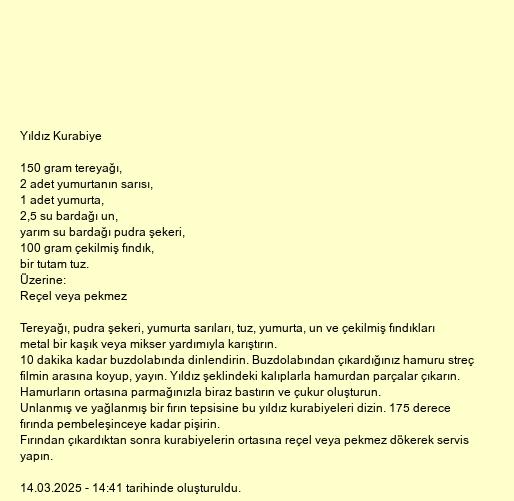 Yıldız Kurabiye

150 gram tereyağı,
2 adet yumurtanın sarısı,
1 adet yumurta,
2,5 su bardağı un,
yarım su bardağı pudra şekeri,
100 gram çekilmiş fındık,
bir tutam tuz.
Üzerine:
Reçel veya pekmez

Tereyağı, pudra şekeri, yumurta sarıları, tuz, yumurta, un ve çekilmiş fındıkları metal bir kaşık veya mikser yardımıyla karıştırın.
10 dakika kadar buzdolabında dinlendirin. Buzdolabından çıkardığınız hamuru streç filmin arasına koyup, yayın. Yıldız şeklindeki kalıplarla hamurdan parçalar çıkarın.
Hamurların ortasına parmağınızla biraz bastırın ve çukur oluşturun.
Unlanmış ve yağlanmış bir fırın tepsisine bu yıldız kurabiyeleri dizin. 175 derece fırında pembeleşinceye kadar pişirin.
Fırından çıkardıktan sonra kurabiyelerin ortasına reçel veya pekmez dökerek servis yapın.

14.03.2025 - 14:41 tarihinde oluşturuldu.